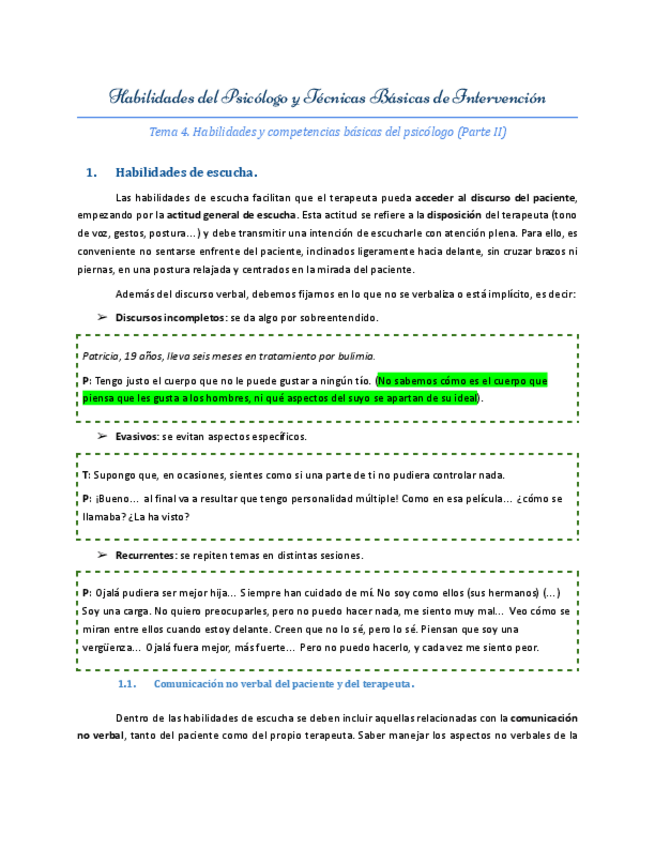 Habilidades del Psicólogo y Técnicas Básicas de Intervención

Tema 4. Habilidades y competencias básicas del psicólogo (Parte II)

1. Habilidades de escucha.

Las habilidades de escucha facilitan que el terapeuta pueda acceder al discurso del paciente, empezando por la actitud general de escucha. Esta actitud se refiere a la disposición del terapeuta (tono de voz, gestos, postura…) y debe transmitir una intención de escucharle con atención plena. Para ello, es conveniente no sentarse enfrente del paciente, inclinados ligeramente hacia delante, sin cruzar brazos ni piernas, en una postura relajada y centrados en la mirada del paciente.

Además del discurso verbal, debemos fijarnos en lo que no se verbaliza o está implícito, es decir:

➢ Discursos incompletos: se da algo por sobreentendido.

Patricia, 19 años, lleva seis meses en tratamiento por bulimia.

P: Tengo justo el cuerpo que no le puede gustar a ningún tío. (No sabemos cómo es el cuerpo que piensa que les gusta a los hombres, ni qué aspectos del suyo se apartan de su ideal).

➢ Evasivos: se evitan aspectos específicos.

T: Supongo que, en ocasiones, sientes como si una parte de ti no pudiera controlar nada.

P: ¡Bueno… al final va a resultar que tengo personalidad múltiple! Como en esa película… ¿cómo se llamaba? ¿La ha visto?

➢ Recurrentes: se repiten temas en distintas sesiones.

P: Ojalá pudiera ser mejor hija… Siempre han cuidado de mí. No soy como ellos (sus hermanos) (…) Soy una carga. No quiero preocuparles, pero no puedo hacer nada, me siento muy mal… Veo cómo se miran entre ellos cuando estoy delante. Creen que no lo sé, pero lo sé. Piensan que soy una vergüenza… Ojalá fuera mejor, más fuerte… Pero no puedo hacerlo, y cada vez me siento peor.

1.1. Comunicación no verbal del paciente y del terapeuta.

Dentro de las habilidades de escucha se deben incluir aquellas relacionadas con la comunicación no verbal, tanto del paciente como del propio terapeuta. Saber manejar los aspectos no verbales de la